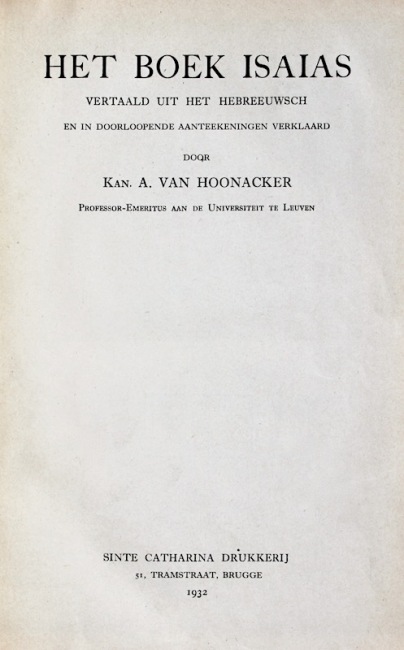 HET BOEK ISAIAS

VERTAALD UIT HET HEBREEUWSCH

EN IN DOORLOOPENDE AANTEEKENINGEN VERKLAARD

DOOR

KAN. A. VAN HOONACKER

PROFESSOR-EMERITUS AAN DE UNIVERSITEIT TE LEUVEN

SINTE CATHARINA DRUKKERIJ

51, TRAMSTRAAT, BRUGGE

1932